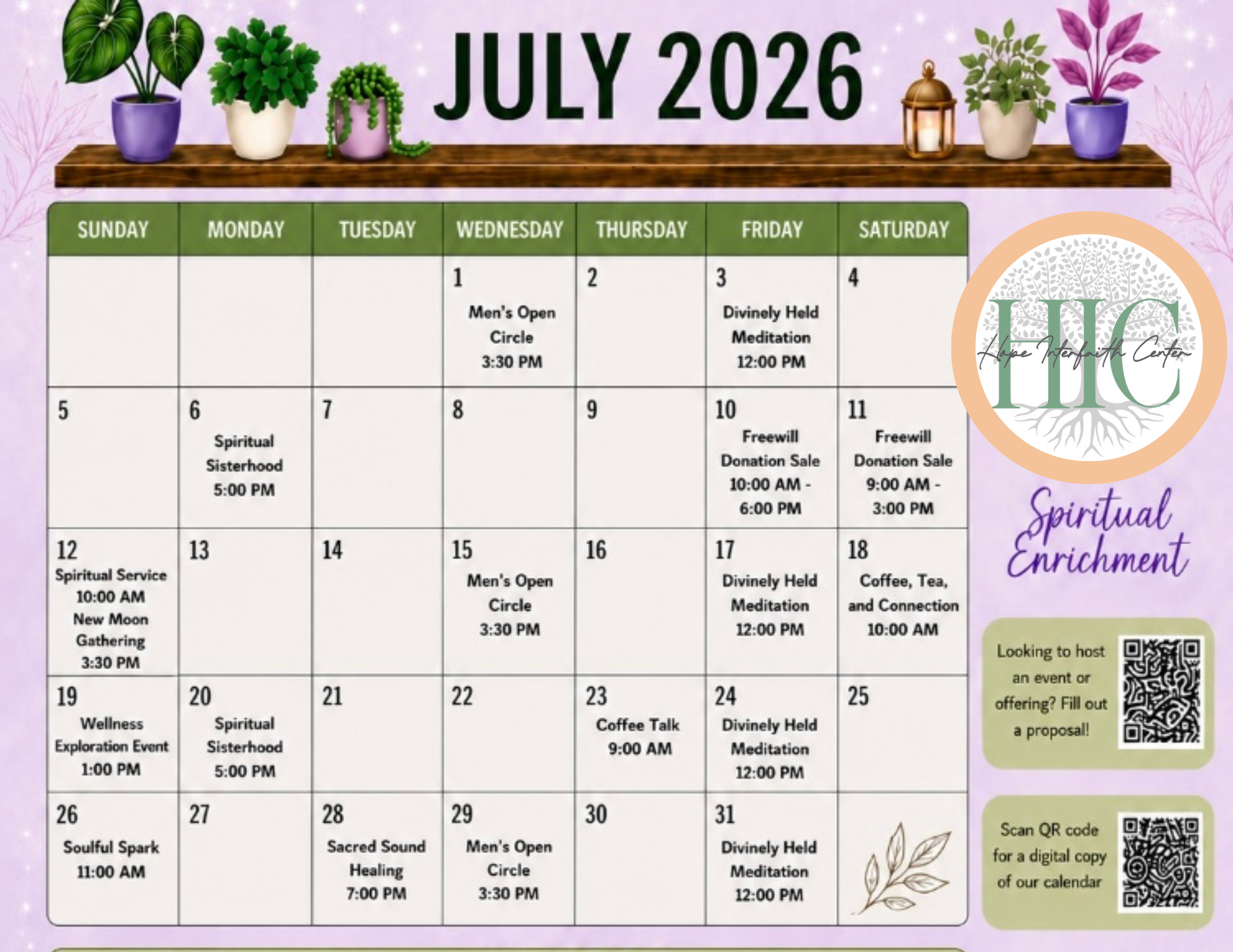 JULY 2026

| SUNDAY | MONDAY | TUESDAY | WEDNESDAY | THURSDAY | FRIDAY | SATURDAY |
|---|---|---|---|---|---|---|
| | | | 1 Men's Open Circle 3:30 PM | 2 | 3 Divinely Held Meditation 12:00 PM | 4 |
| 5 | 6 Spiritual Sisterhood 5:00 PM | 7 | 8 | 9 | 10 Freewill Donation Sale 10:00 AM - 6:00 PM | 11 Freewill Donation Sale 9:00 AM - 3:00 PM |
| 12 Spiritual Service 10:00 AM New Moon Gathering 3:30 PM | 13 | 14 | 15 Men's Open Circle 3:30 PM | 16 | 17 Divinely Held Meditation 12:00 PM | 18 Coffee, Tea, and Connection 10:00 AM |
| 19 Wellness Exploration Event 1:00 PM | 20 Spiritual Sisterhood 5:00 PM | 21 | 22 | 23 Coffee Talk 9:00 AM | 24 Divinely Held Meditation 12:00 PM | 25 |
| 26 Soulful Spark 11:00 AM | 27 | 28 Sacred Sound Healing 7:00 PM | 29 Men's Open Circle 3:30 PM | 30 | 31 Divinely Held Meditation 12:00 PM | |

HIC
Hope Interfaith Center

Spiritual Enrichment

Looking to host an event or offering? Fill out a proposal!

Scan QR code for a digital copy of our calendar